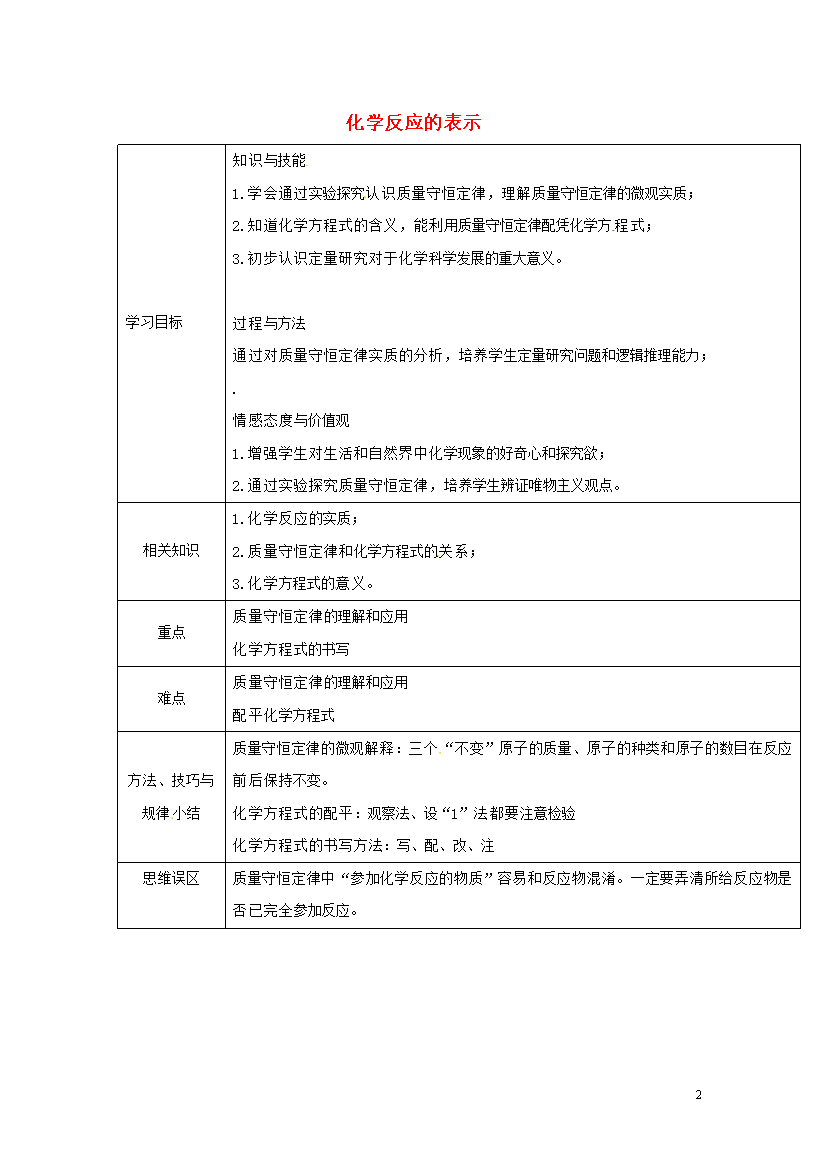 化学反应的表示

| | |
|---|---|
| 学习目标 | 知识与技能<br>1.学会通过实验探究认识质量守恒定律，理解质量守恒定律的微观实质；<br>2.知道化学方程式的含义，能利用质量守恒定律配凭化学方程式；<br>3.初步认识定量研究对于化学科学发展的重大意义。<br><br>过程与方法<br>通过对质量守恒定律实质的分析，培养学生定量研究问题和逻辑推理能力；<br>.<br>情感态度与价值观<br>1.增强学生对生活和自然界中化学现象的好奇心和探究欲；<br>2.通过实验探究质量守恒定律，培养学生辨证唯物主义观点。 |
| 相关知识 | 1.化学反应的实质；<br>2.质量守恒定律和化学方程式的关系；<br>3.化学方程式的意义。 |
| 重点 | 质量守恒定律的理解和应用<br>化学方程式的书写 |
| 难点 | 质量守恒定律的理解和应用<br>配平化学方程式 |
| 方法、技巧与规律小结 | 质量守恒定律的微观解释：三个“不变”原子的质量、原子的种类和原子的数目在反应前后保持不变。<br>化学方程式的配平：观察法、设“1”法都要注意检验<br>化学方程式的书写方法：写、配、改、注 |
| 思维误区 | 质量守恒定律中“参加化学反应的物质”容易和反应物混淆。一定要弄清所给反应物是否已完全参加反应。 |

2